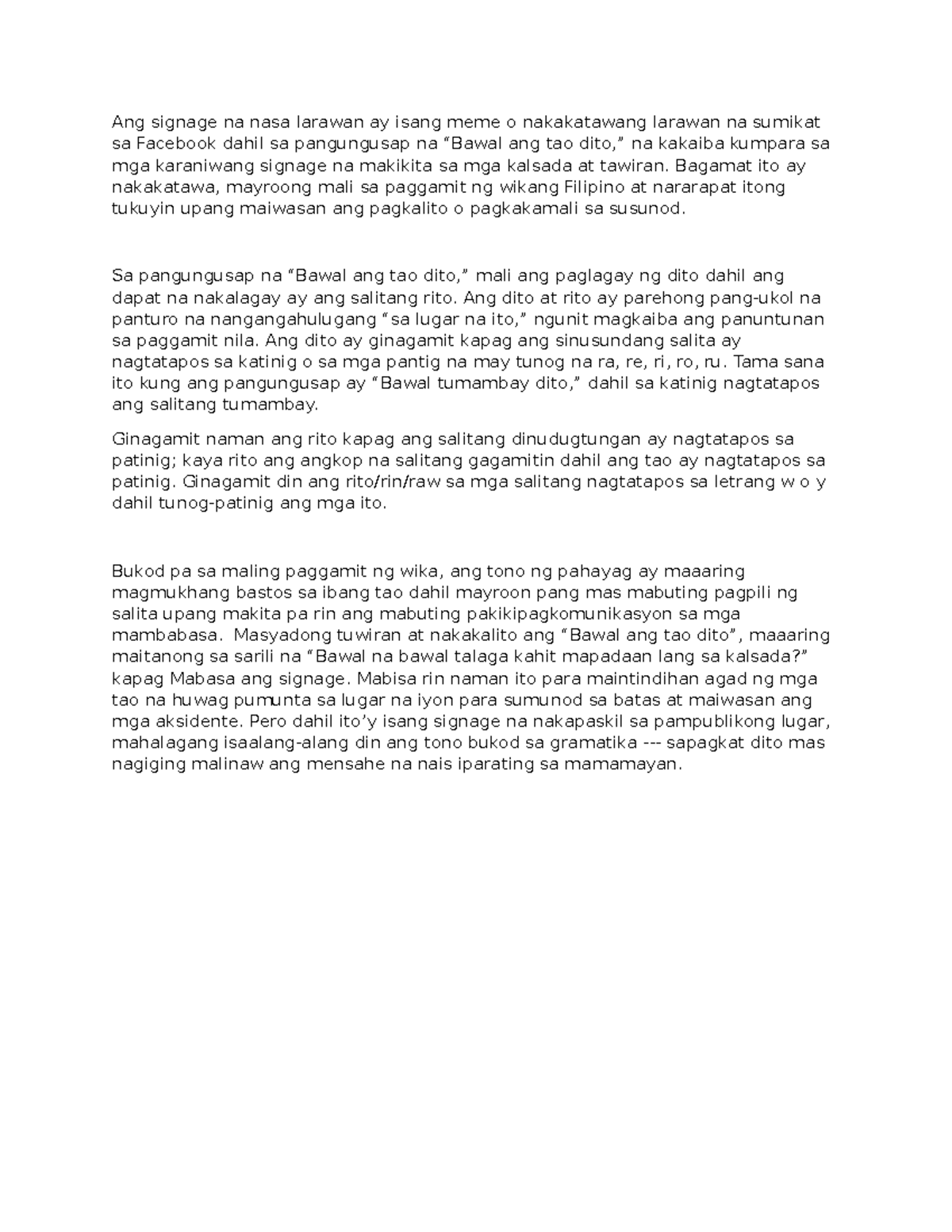 Ang signage na nasa larawan ay isang meme o nakakatawang larawan na sumikat sa Facebook dahil sa pangungusap na “Bawal ang tao dito,” na kakaiba kumpara sa mga karaniwang signage na makikita sa mga kalsada at tawiran. Bagamat ito ay nakakatawa, mayroong mali sa paggamit ng wikang Filipino at nararapat itong tukuyin upang maiwasan ang pagkalito o pagkakamali sa susunod.

Sa pangungusap na “Bawal ang tao dito,” mali ang paglagay ng dito dahil ang dapat na nakalagay ay ang salitang rito. Ang dito at rito ay parehong pang-ukol na panturo na nangangahulugang “sa lugar na ito,” ngunit magkaiba ang panuntunan sa paggamit nila. Ang dito ay ginagamit kapag ang sinusundang salita ay nagtatapos sa katinig o sa mga pantig na may tunog na ra, re, ri, ro, ru. Tama sana ito kung ang pangungusap ay “Bawal tumambay dito,” dahil sa katinig nagtatapos ang salitang tumambay.

Ginagamit naman ang rito kapag ang salitang dinudugtungan ay nagtatapos sa patinig; kaya rito ang angkop na salitang gagamitin dahil ang tao ay nagtatapos sa patinig. Ginagamit din ang rito/rin/raw sa mga salitang nagtatapos sa letrang w o y dahil tunog-patinig ang mga ito.

Bukod pa sa maling paggamit ng wika, ang tono ng pahayag ay maaaring magmukhang bastos sa ibang tao dahil mayroon pang mas mabuting pagpili ng salita upang makita pa rin ang mabuting pakikipagkomunikasyon sa mga mambabasa. Masyadong tuwiran at nakakalito ang “Bawal ang tao dito”, maaaring maitanong sa sarili na “Bawal na bawal talaga kahit mapadaan lang sa kalsada?” kapag Mabasa ang signage. Mabisa rin naman ito para maintindihan agad ng mga tao na huwag pumunta sa lugar na iyon para sumunod sa batas at maiwasan ang mga aksidente. Pero dahil ito’y isang signage na nakapaskil sa pampublikong lugar, mahalagang isaalang-alang din ang tono bukod sa gramatika --- sapagkat dito mas nagiging malinaw ang mensahe na nais iparating sa mamamayan.